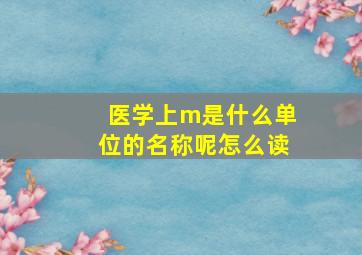 医学上m是什么单位的名称呢怎么读